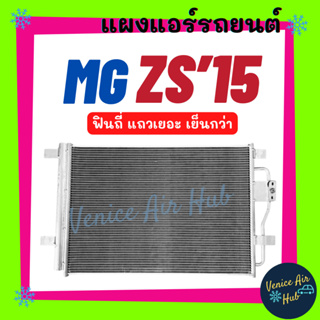 แผงแอร์รถยนต์

MG ZS'15

ฟินถี่ แถวเยอะ เย็นกว่า

Venice Air Hub

Venice Air Hub